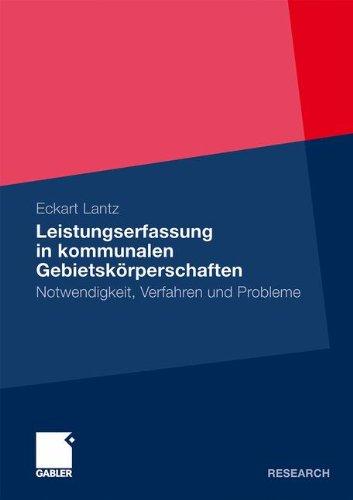 Eckart Lantz

Leistungserfassung in kommunalen Gebietskörperschaften

Notwendigkeit, Verfahren und Probleme

GABLER

RESEARCH